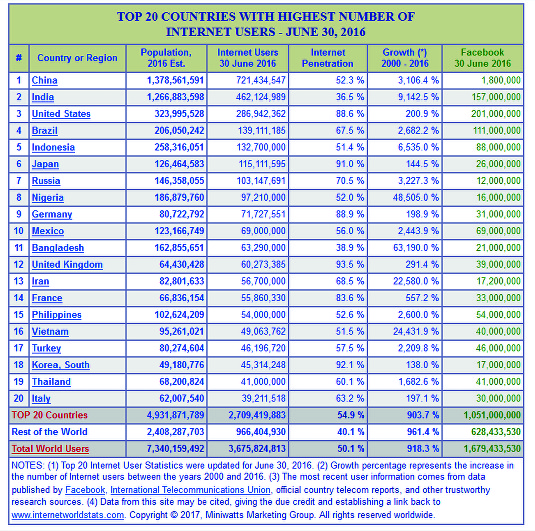 TOP 20 COUNTRIES WITH HIGHEST NUMBER OF INTERNET USERS - JUNE 30, 2016

| # | Country or Region | Population, 2016 Est. | Internet Users 30 June 2016 | Internet Penetration | Growth (*) 2000 - 2016 | Facebook 30 June 2016 |
|---|---|---|---|---|---|---|
| 1 | China | 1,378,561,591 | 721,434,547 | 52.3 % | 3,106.4 % | 1,800,000 |
| 2 | India | 1,266,883,598 | 462,124,989 | 36.5 % | 9,142.5 % | 157,000,000 |
| 3 | United States | 323,995,528 | 286,942,362 | 88.6 % | 200.9 % | 201,000,000 |
| 4 | Brazil | 206,050,242 | 139,111,185 | 67.5 % | 2,682.2 % | 111,000,000 |
| 5 | Indonesia | 258,316,051 | 132,700,000 | 51.4 % | 6,535.0 % | 88,000,000 |
| 6 | Japan | 126,464,583 | 115,111,595 | 91.0 % | 144.5 % | 26,000,000 |
| 7 | Russia | 146,358,055 | 103,147,691 | 70.5 % | 3,227.3 % | 12,000,000 |
| 8 | Nigeria | 186,879,760 | 97,210,000 | 52.0 % | 48,505.0 % | 16,000,000 |
| 9 | Germany | 80,722,792 | 71,727,551 | 88.9 % | 198.9 % | 31,000,000 |
| 10 | Mexico | 123,166,749 | 69,000,000 | 56.0 % | 2,443.9 % | 69,000,000 |
| 11 | Bangladesh | 162,855,651 | 63,290,000 | 38.9 % | 63,190.0 % | 21,000,000 |
| 12 | United Kingdom | 64,430,428 | 60,273,385 | 93.5 % | 291.4 % | 39,000,000 |
| 13 | Iran | 82,801,633 | 56,700,000 | 68.5 % | 22,580.0 % | 17,200,000 |
| 14 | France | 66,836,154 | 55,860,330 | 83.6 % | 557.2 % | 33,000,000 |
| 15 | Philippines | 102,624,209 | 54,000,000 | 52.6 % | 2,600.0 % | 54,000,000 |
| 16 | Vietnam | 95,261,021 | 49,063,762 | 51.5 % | 24,431.9 % | 40,000,000 |
| 17 | Turkey | 80,274,604 | 46,196,720 | 57.5 % | 2,209.8 % | 46,000,000 |
| 18 | Korea, South | 49,180,776 | 45,314,248 | 92.1 % | 138.0 % | 17,000,000 |
| 19 | Thailand | 68,200,824 | 41,000,000 | 60.1 % | 1,682.6 % | 41,000,000 |
| 20 | Italy | 62,007,540 | 39,211,518 | 63.2 % | 197.1 % | 30,000,000 |
| TOP 20 Countries | | 4,931,871,789 | 2,709,419,883 | 54.9 % | 903.7 % | 1,051,000,000 |
| Rest of the World | | 2,408,287,703 | 966,404,930 | 40.1 % | 961.4 % | 628,433,530 |
| Total World Users | | 7,340,159,492 | 3,675,824,813 | 50.1 % | 918.3 % | 1,679,433,530 |

NOTES: (1) Top 20 Internet User Statistics were updated for June 30, 2016. (2) Growth percentage represents the increase in the number of Internet users between the years 2000 and 2016. (3) The most recent user information comes from data published by Facebook, International Telecommunications Union, official country telecom reports, and other trustworthy research sources. (4) Data from this site may be cited, giving the due credit and establishing a link back to www.internetworldstats.com. Copyright © 2017, Miniwatts Marketing Group. All rights reserved worldwide.